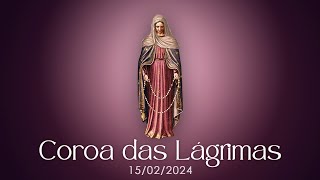 Coroa das Lágrimas
15/02/2024